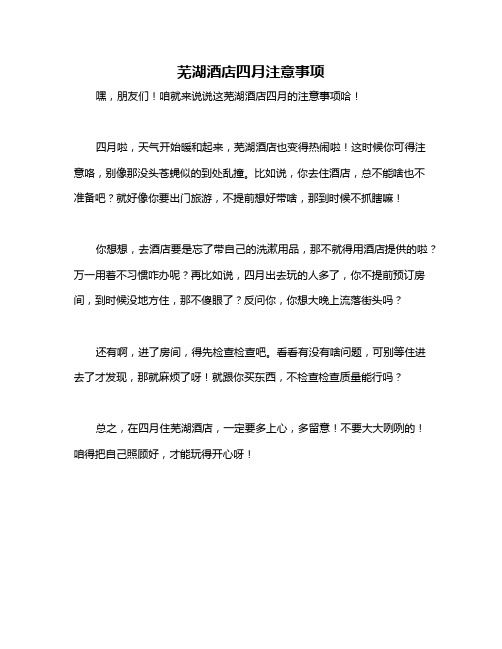 芜湖酒店四月注意事项

嘿，朋友们！咱就来说说这芜湖酒店四月的注意事项哈！

四月啦，天气开始暖和起来，芜湖酒店也变得热闹啦！这时候你可得注意咯，别像那没头苍蝇似的到处乱撞。比如说，你去住酒店，总不能啥也不准备吧？就好像你要出门旅游，不提前想好带啥，那到时候不抓瞎嘛！

你想想，去酒店要是忘了带自己的洗漱用品，那不就得用酒店提供的啦？万一用着不习惯咋办呢？再比如说，四月出去玩的人多了，你不提前预订房间，到时候没地方住，那不傻眼了？反问你，你想大晚上流落街头吗？

还有啊，进了房间，得先检查检查吧。看看有没有啥问题，可别等住进去了才发现，那就麻烦了呀！就跟你买东西，不检查检查质量能行吗？

总之，在四月住芜湖酒店，一定要多上心，多留意！不要大大咧咧的！咱得把自己照顾好，才能玩得开心呀！